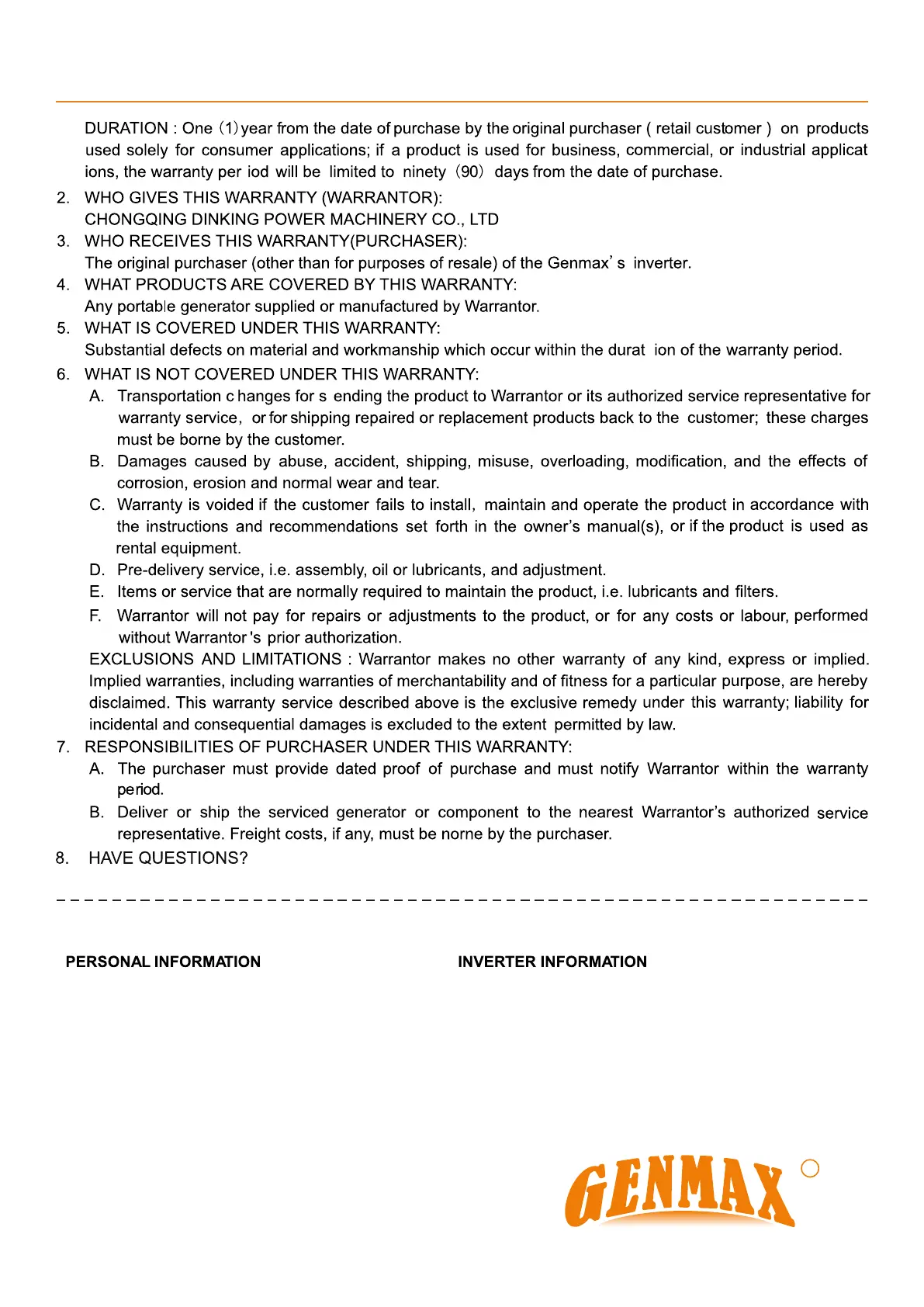 DURATION : One (1) year from the date of purchase by the original purchaser ( retail customer ) on products used solely for consumer applications; if a product is used for business, commercial, or industrial applicat ions, the warranty per iod will be limited to ninety (90) days from the date of purchase.

2. WHO GIVES THIS WARRANTY (WARRANTOR):
CHONGQING DINKING POWER MACHINERY CO., LTD

3. WHO RECEIVES THIS WARRANTY(PURCHASER):
The original purchaser (other than for purposes of resale) of the Genmax' s inverter.

4. WHAT PRODUCTS ARE COVERED BY THIS WARRANTY:
Any portable generator supplied or manufactured by Warrantor.

5. WHAT IS COVERED UNDER THIS WARRANTY:
Substantial defects on material and workmanship which occur within the durat ion of the warranty period.

6. WHAT IS NOT COVERED UNDER THIS WARRANTY:

A. Transportation c hanges for s ending the product to Warrantor or its authorized service representative for warranty service, or for shipping repaired or replacement products back to the customer; these charges must be borne by the customer.

B. Damages caused by abuse, accident, shipping, misuse, overloading, modification, and the effects of corrosion, erosion and normal wear and tear.

C. Warranty is voided if the customer fails to install, maintain and operate the product in accordance with the instructions and recommendations set forth in the owner's manual(s), or if the product is used as rental equipment.

D. Pre-delivery service, i.e. assembly, oil or lubricants, and adjustment.

E. Items or service that are normally required to maintain the product, i.e. lubricants and filters.

F. Warrantor will not pay for repairs or adjustments to the product, or for any costs or labour, performed without Warrantor 's prior authorization.

EXCLUSIONS AND LIMITATIONS : Warrantor makes no other warranty of any kind, express or implied. Implied warranties, including warranties of merchantability and of fitness for a particular purpose, are hereby disclaimed. This warranty service described above is the exclusive remedy under this warranty; liability for incidental and consequential damages is excluded to the extent permitted by law.

7. RESPONSIBILITIES OF PURCHASER UNDER THIS WARRANTY:

A. The purchaser must provide dated proof of purchase and must notify Warrantor within the warranty period.

B. Deliver or ship the serviced generator or component to the nearest Warrantor's authorized service representative. Freight costs, if any, must be norne by the purchaser.

8. HAVE QUESTIONS?

PERSONAL INFORMATION

INVERTER INFORMATION

GENMAX